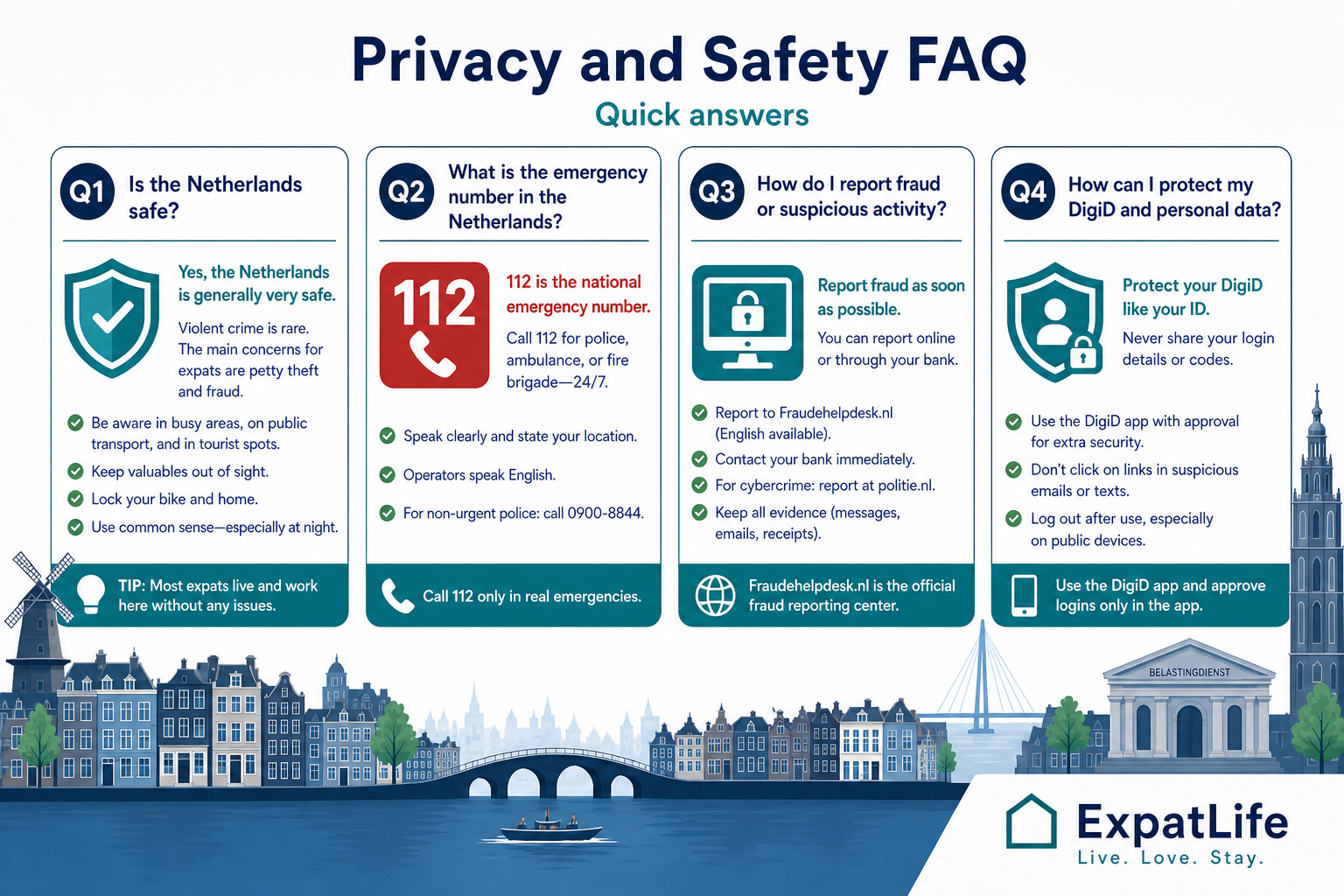 Privacy and Safety FAQ

Quick answers

Q1 Is the Netherlands safe?

Yes, the Netherlands is generally very safe.

Violent crime is rare. The main concerns for expats are petty theft and fraud.

Be aware in busy areas, on public transport, and in tourist spots.

Keep valuables out of sight.

Lock your bike and home.

Use common sense—especially at night.

TIP: Most expats live and work here without any issues.

Q2 What is the emergency number in the Netherlands?

112

112 is the national emergency number.

Call 112 for police, ambulance, or fire brigade—24/7.

Speak clearly and state your location.

Operators speak English.

For non-urgent police: call 0900-8844.

Call 112 only in real emergencies.

Q3 How do I report fraud or suspicious activity?

Report fraud as soon as possible.

You can report online or through your bank.

Report to Fraudehelpdesk.nl (English available).

Contact your bank immediately.

For cybercrime: report at politie.nl.

Keep all evidence (messages, emails, receipts).

Fraudehelpdesk.nl is the official fraud reporting center.

Q4 How can I protect my DigiD and personal data?

Protect your DigiD like your ID.

Never share your login details or codes.

Use the DigiD app with approval for extra security.

Don't click on links in suspicious emails or texts.

Log out after use, especially on public devices.

Use the DigiD app and approve logins only in the app.

BELASTINGDIENST

ExpatLife

Live. Love. Stay.